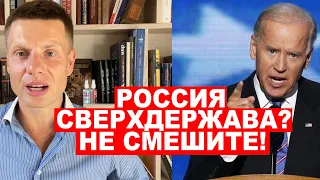 РОССИЯ
СВЕРХДЕРЖАВА?
НЕ СМЕШИТЕ!